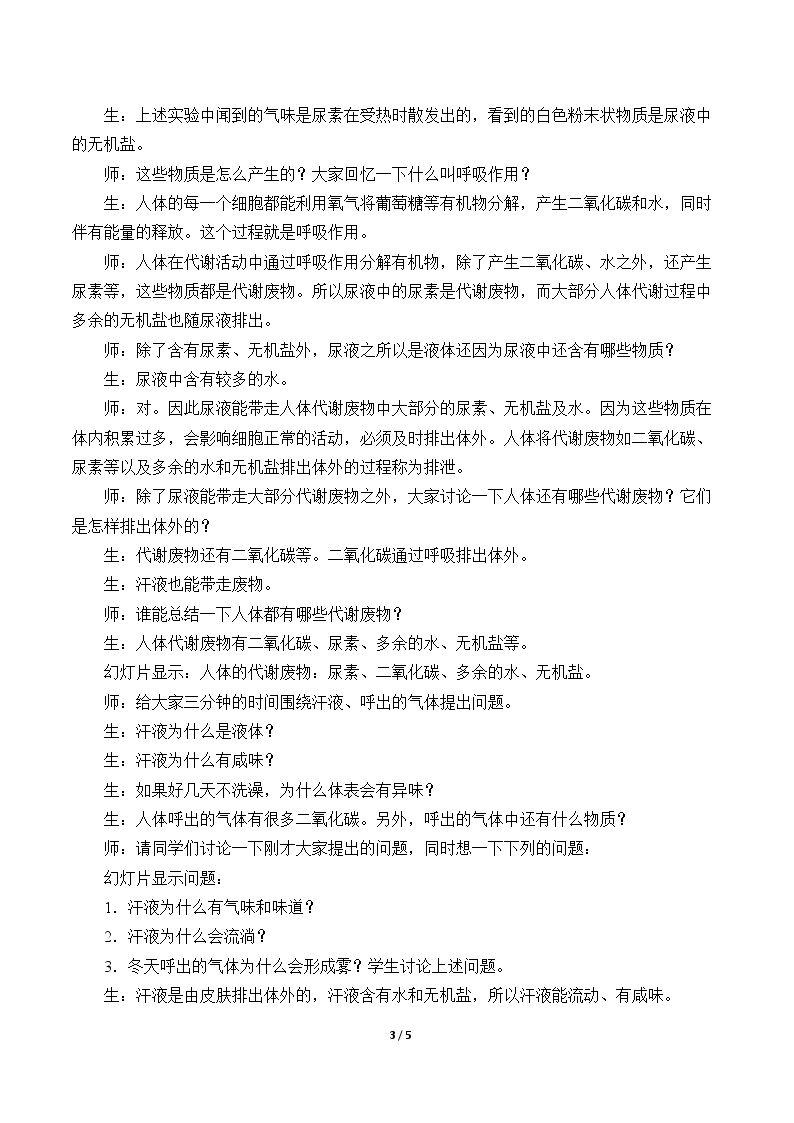 生：上述实验中闻到的气味是尿素在受热时散发出的，看到的白色粉末状物质是尿液中的无机盐。

师：这些物质是怎么产生的？大家回忆一下什么叫呼吸作用？

生：人体的每一个细胞都能利用氧气将葡萄糖等有机物分解，产生二氧化碳和水，同时伴有能量的释放。这个过程就是呼吸作用。

师：人体在代谢活动中通过呼吸作用分解有机物，除了产生二氧化碳、水之外，还产生尿素等，这些物质都是代谢废物。所以尿液中的尿素是代谢废物，而大部分人体代谢过程中多余的无机盐也随尿液排出。

师：除了含有尿素、无机盐外，尿液之所以是液体还因为尿液中还含有哪些物质？

生：尿液中含有较多的水。

师：对。因此尿液能带走人体代谢废物中大部分的尿素、无机盐及水。因为这些物质在体内积累过多，会影响细胞正常的活动，必须及时排出体外。人体将代谢废物如二氧化碳、尿素等以及多余的水和无机盐排出体外的过程称为排泄。

师：除了尿液能带走大部分代谢废物之外，大家讨论一下人体还有哪些代谢废物？它们是怎样排出体外的？

生：代谢废物还有二氧化碳等。二氧化碳通过呼吸排出体外。

生：汗液也能带走废物。

师：谁能总结一下人体都有哪些代谢废物？

生：人体代谢废物有二氧化碳、尿素、多余的水、无机盐等。

幻灯片显示：人体的代谢废物：尿素、二氧化碳、多余的水、无机盐。

师：给大家三分钟的时间围绕汗液、呼出的气体提出问题。

生：汗液为什么是液体？

生：汗液为什么有咸味？

生：如果好几天不洗澡，为什么体表会有异味？

生：人体呼出的气体有很多二氧化碳。另外，呼出的气体中还有什么物质？

师：请同学们讨论一下刚才大家提出的问题，同时想一下下列的问题：

幻灯片显示问题：

1.汗液为什么有气味和味道？

2.汗液为什么会流淌？

3.冬天呼出的气体为什么会形成雾？学生讨论上述问题。

生：汗液是由皮肤排出体外的，汗液含有水和无机盐，所以汗液能流动、有咸味。

3 / 5